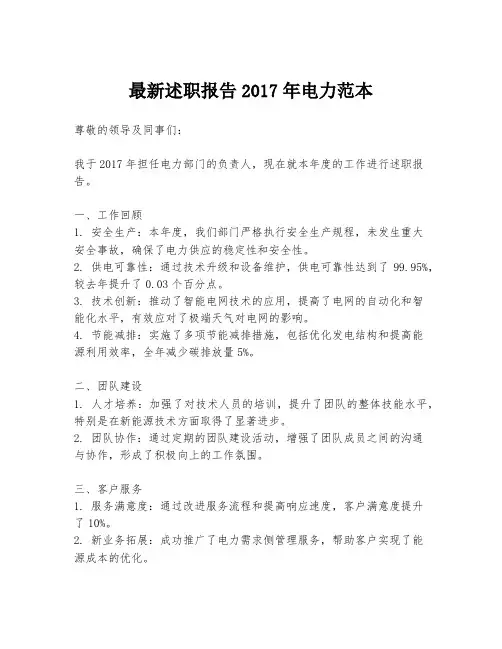 最新述职报告 2017 年电力范本

尊敬的领导及同事们：

我于 2017 年担任电力部门的负责人，现在就本年度的工作进行述职报告。

一、工作回顾
1. 安全生产：本年度，我们部门严格执行安全生产规程，未发生重大安全事故，确保了电力供应的稳定性和安全性。
2. 供电可靠性：通过技术升级和设备维护，供电可靠性达到了 99.95%，较去年提升了 0.03 个百分点。
3. 技术创新：推动了智能电网技术的应用，提高了电网的自动化和智能化水平，有效应对了极端天气对电网的影响。
4. 节能减排：实施了多项节能减排措施，包括优化发电结构和提高能源利用效率，全年减少碳排放量 5%。

二、团队建设
1. 人才培养：加强了对技术人员的培训，提升了团队的整体技能水平，特别是在新能源技术方面取得了显著进步。
2. 团队协作：通过定期的团队建设活动，增强了团队成员之间的沟通与协作，形成了积极向上的工作氛围。

三、客户服务
1. 服务满意度：通过改进服务流程和提高响应速度，客户满意度提升了 10%。
2. 新业务拓展：成功推广了电力需求侧管理服务，帮助客户实现了能源成本的优化。